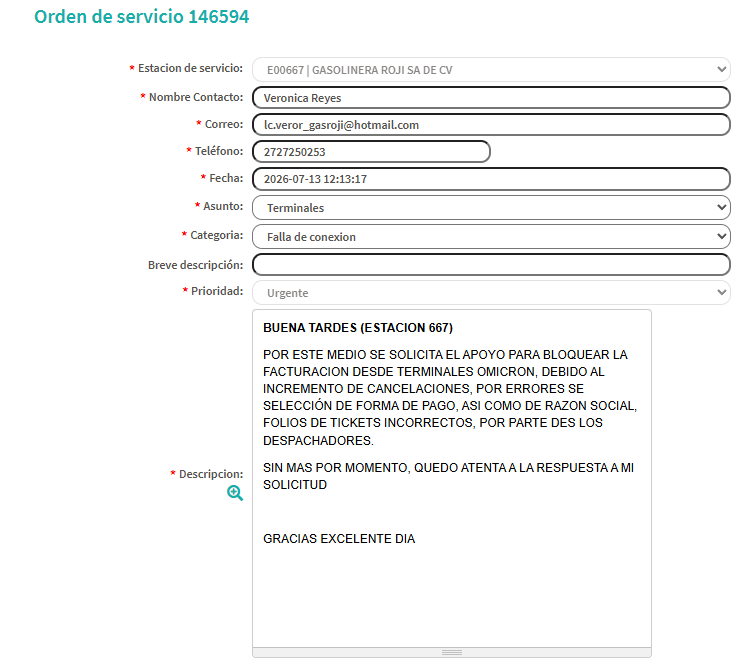 Orden de servicio 146594

* Estacion de servicio: E00667 | GASOLINERA ROJI SA DE CV

* Nombre Contacto: Veronica Reyes

* Correo: lc.veror_gasroji@hotmail.com

* Teléfono: 2727250253

* Fecha: 2026-07-13 12:13:17

* Asunto: Terminales

* Categoria: Falla de conexion

Breve descripción:

* Prioridad: Urgente

* Descripcion:

BUENA TARDES (ESTACION 667)

POR ESTE MEDIO SE SOLICITA EL APOYO PARA BLOQUEAR LA FACTURACION DESDE TERMINALES OMICRON, DEBIDO AL INCREMENTO DE CANCELACIONES, POR ERRORES SE SELECCIÓN DE FORMA DE PAGO, ASI COMO DE RAZON SOCIAL, FOLIOS DE TICKETS INCORRECTOS, POR PARTE DES LOS DESPACHADORES.

SIN MAS POR MOMENTO, QUEDO ATENTA A LA RESPUESTA A MI SOLICITUD

GRACIAS EXCELENTE DIA